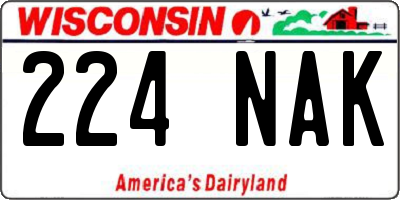 WISCONSIN

224 NAK

America's Dairyland